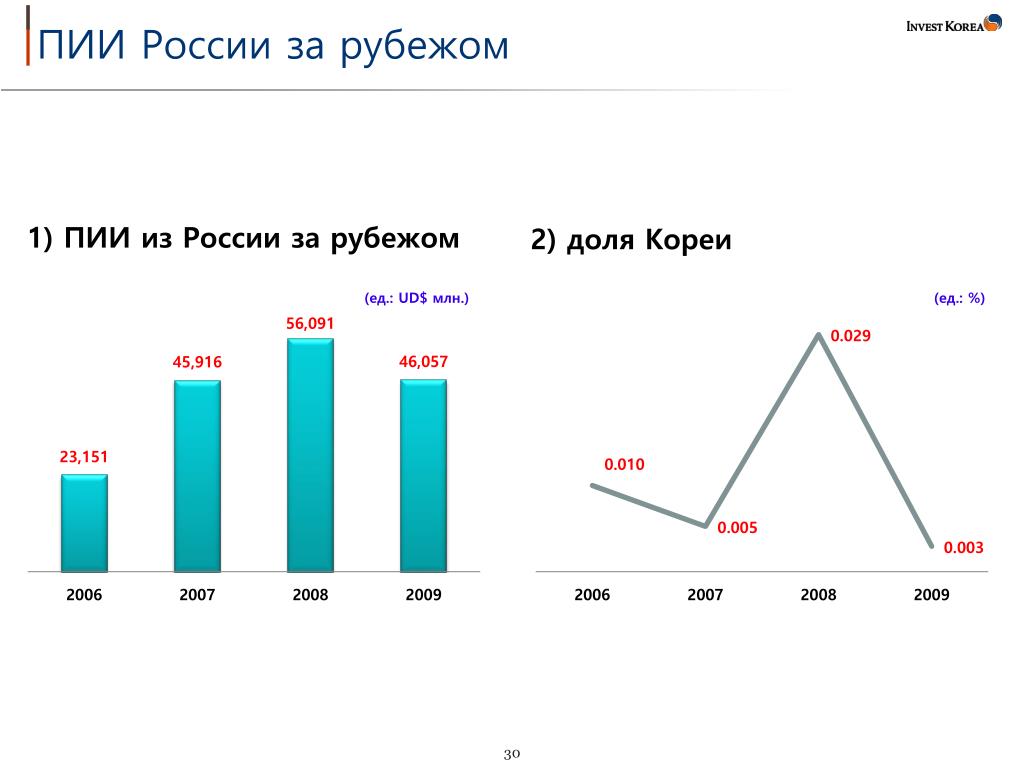 ПИИ России за рубежом

INVEST KOREA

1) ПИИ из России за рубежом

(ед.: UD$ млн.)

23,151
45,916
56,091
46,057

2006 2007 2008 2009

2) доля Кореи

(ед.: %)

0.010
0.005
0.029
0.003

2006 2007 2008 2009

30